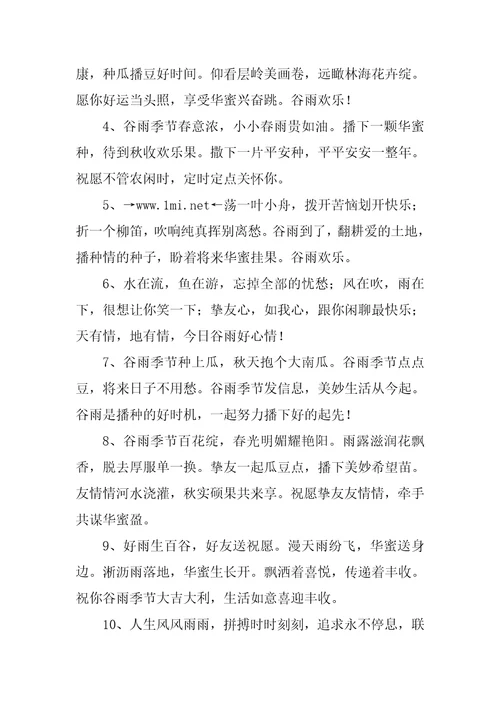 康，种瓜播豆好时间。仰看层岭美画卷，远瞰林海花卉绽。愿你好运当头照，享受华蜜兴奋跳。谷雨欢乐！

4、谷雨季节春意浓，小小春雨贵如油。播下一颗华蜜种，待到秋收欢乐果。撒下一片平安种，平平安安一整年。祝愿不管农闲时，定时定点关怀你。

5、→www.1mi.net←荡一叶小舟，拨开苦恼划开快乐；折一个柳笛，吹响纯真挥别离愁。谷雨到了，翻耕爱的土地，播种情的种子，盼着将来华蜜挂果。谷雨欢乐。

6、水在流，鱼在游，忘掉全部的忧愁；风在吹，雨在下，很想让你笑一下；挚友心，如我心，跟你闲聊最快乐；天有情，地有情，今日谷雨好心情！

7、谷雨季节种上瓜，秋天抱个大南瓜。谷雨季节点点豆，将来日子不用愁。谷雨季节发信息，美妙生活从今起。谷雨是播种的好时机，一起努力播下好的起先！

8、谷雨季节百花绽，春光明媚耀艳阳。雨露滋润花飘香，脱去厚服单一换。挚友一起瓜豆点，播下美妙希望苗。友情情河水浇灌，秋实硕果共来享。祝愿挚友友情情，牵手共谋华蜜盈。

9、好雨生百谷，好友送祝愿。漫天雨纷飞，华蜜送身边。淅沥雨落地，华蜜生长开。飘洒着喜悦，传递着丰收。祝你谷雨季节大吉大利，生活如意喜迎丰收。

10、人生风风雨雨，拼搏时时刻刻，追求永不停息，联